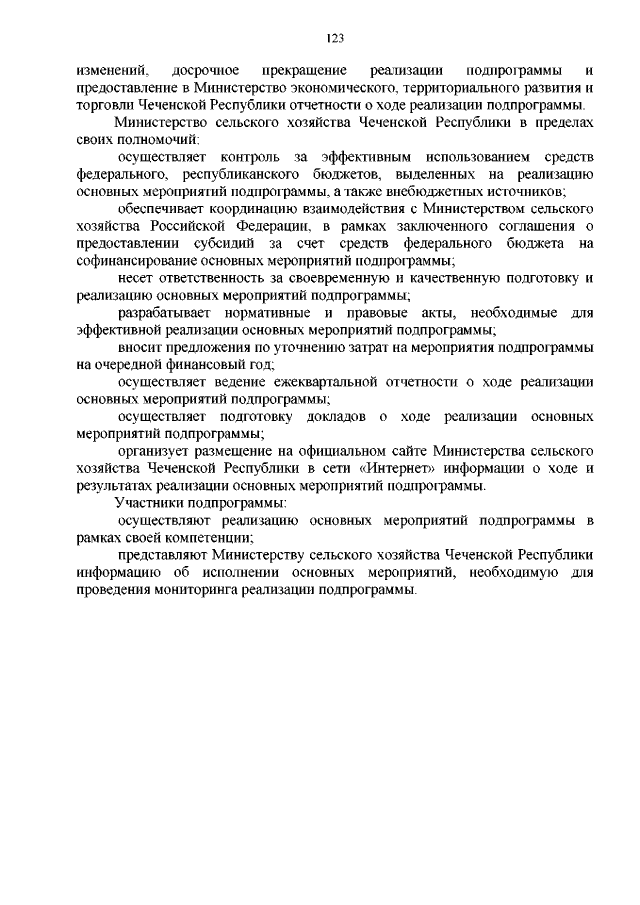 123

изменений, досрочное прекращение реализации подпрограммы и предоставление в Министерство экономического, территориального развития и торговли Чеченской Республики отчетности о ходе реализации подпрограммы.

Министерство сельского хозяйства Чеченской Республики в пределах своих полномочий:

осуществляет контроль за эффективным использованием средств федерального, республиканского бюджетов, выделенных на реализацию основных мероприятий подпрограммы, а также внебюджетных источников;

обеспечивает координацию взаимодействия с Министерством сельского хозяйства Российской Федерации, в рамках заключенного соглашения о предоставлении субсидий за счет средств федерального бюджета на софинансирование основных мероприятий подпрограммы;

несет ответственность за своевременную и качественную подготовку и реализацию основных мероприятий подпрограммы;

разрабатывает нормативные и правовые акты, необходимые для эффективной реализации основных мероприятий подпрограммы;

вносит предложения по уточнению затрат на мероприятия подпрограммы на очередной финансовый год;

осуществляет ведение ежеквартальной отчетности о ходе реализации основных мероприятий подпрограммы;

осуществляет подготовку докладов о ходе реализации основных мероприятий подпрограммы;

организует размещение на официальном сайте Министерства сельского хозяйства Чеченской Республики в сети «Интернет» информации о ходе и результатах реализации основных мероприятий подпрограммы.

Участники подпрограммы:

осуществляют реализацию основных мероприятий подпрограммы в рамках своей компетенции;

представляют Министерству сельского хозяйства Чеченской Республики информацию об исполнении основных мероприятий, необходимую для проведения мониторинга реализации подпрограммы.